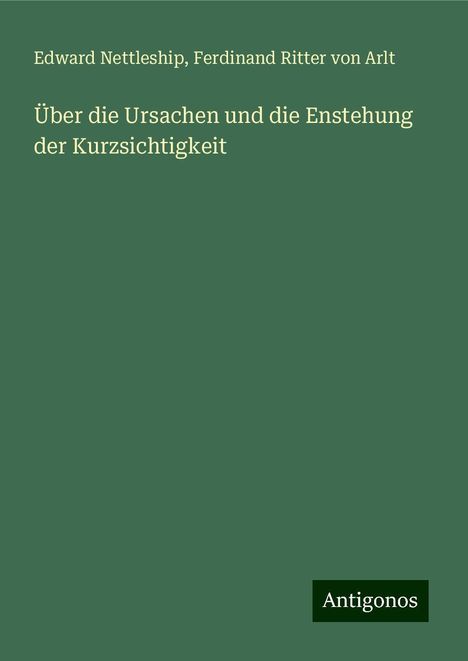 Edward Nettleship, Ferdinand Ritter von Arlt

Über die Ursachen und die Enstehung der Kurzsichtigkeit

Antigonos